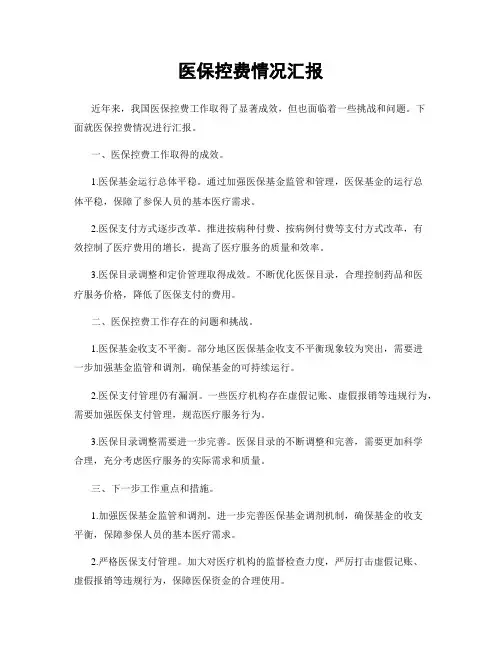 医保控费情况汇报

近年来，我国医保控费工作取得了显著成效，但也面临着一些挑战和问题。下面就医保控费情况进行汇报。

一、医保控费工作取得的成效。

1.医保基金运行总体平稳。通过加强医保基金监管和管理，医保基金的运行总体平稳，保障了参保人员的基本医疗需求。

2.医保支付方式逐步改革。推进按病种付费、按病例付费等支付方式改革，有效控制了医疗费用的增长，提高了医疗服务的质量和效率。

3.医保目录调整和定价管理取得成效。不断优化医保目录，合理控制药品和医疗服务价格，降低了医保支付的费用。

二、医保控费工作存在的问题和挑战。

1.医保基金收支不平衡。部分地区医保基金收支不平衡现象较为突出，需要进一步加强基金监管和调剂，确保基金的可持续运行。

2.医保支付管理仍有漏洞。一些医疗机构存在虚假记账、虚假报销等违规行为，需要加强医保支付管理，规范医疗服务行为。

3.医保目录调整需要进一步完善。医保目录的不断调整和完善，需要更加科学合理，充分考虑医疗服务的实际需求和质量。

三、下一步工作重点和措施。

1.加强医保基金监管和调剂。进一步完善医保基金调剂机制，确保基金的收支平衡，保障参保人员的基本医疗需求。

2.严格医保支付管理。加大对医疗机构的监督检查力度，严厉打击虚假记账、虚假报销等违规行为，保障医保资金的合理使用。